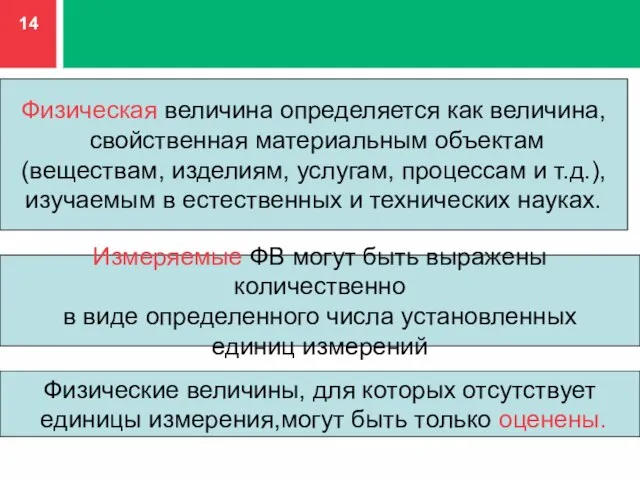 14

Физическая величина определяется как величина, свойственная материальным объектам (веществам, изделиям, услугам, процессам и т.д.), изучаемым в естественных и технических науках.

Измеряемые ФВ могут быть выражены количественно в виде определенного числа установленных единиц измерений

Физические величины, для которых отсутствует единицы измерения,могут быть только оценены.